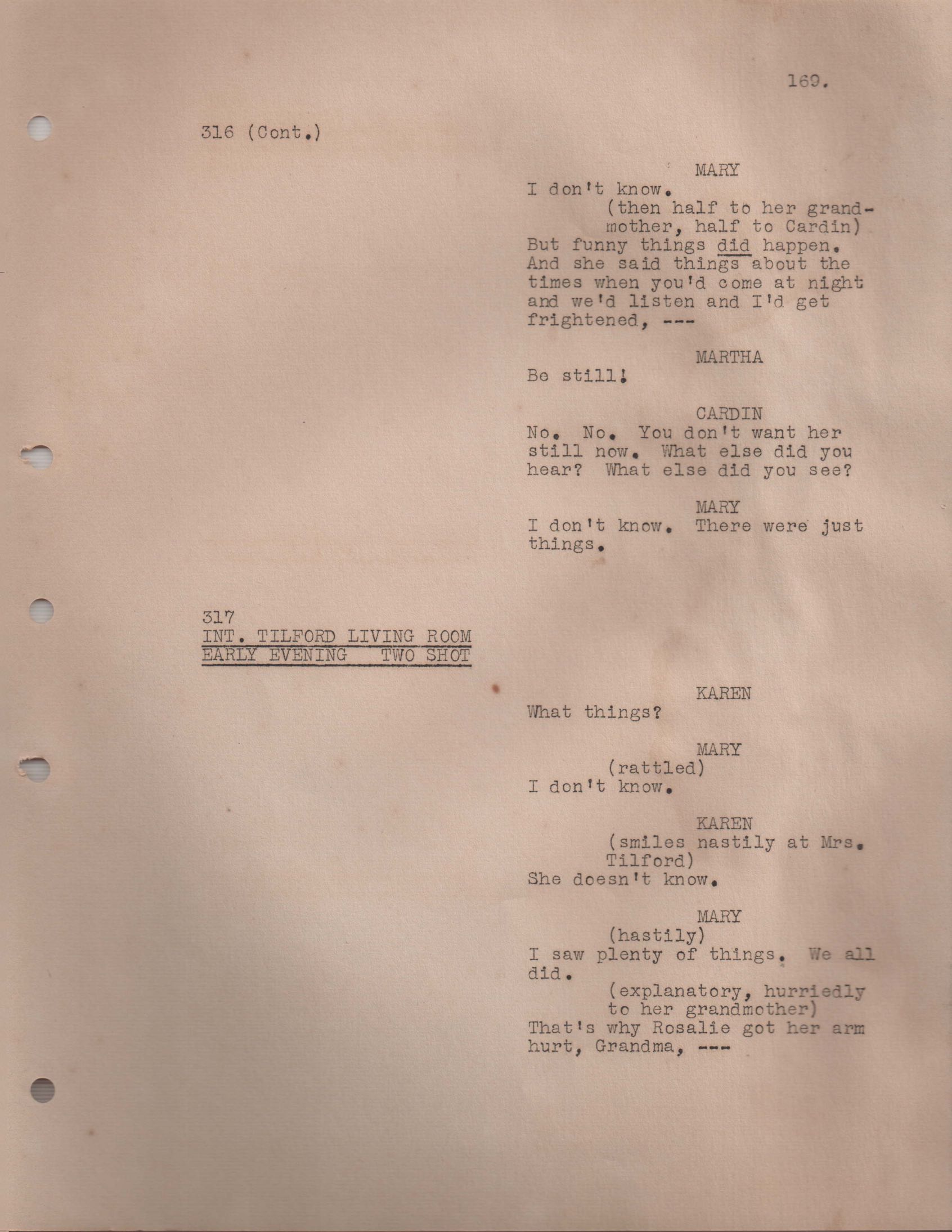 169.

316 (Cont.)

MARY
I don't know.
(then half to her grandmother, half to Cardin)
But funny things did happen. And she said things about the times when you'd come at night and we'd listen and I'd get frightened, ---

MARTHA
Be still!

CARDIN
No. No. You don't want her still now. What else did you hear? What else did you see?

MARY
I don't know. There were just things.

317
INT. TILFORD LIVING ROOM
EARLY EVENING TWO SHOT

KAREN
What things?

MARY
(rattled)
I don't know.

KAREN
(smiles nastily at Mrs. Tilford)
She doesn't know.

MARY
(hastily)
I saw plenty of things. We all did.
(explanatory, hurriedly to her grandmother)
That's why Rosalie got her arm hurt, Grandma, ---